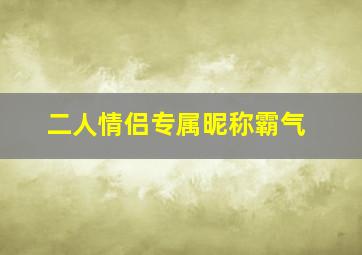 二人情侣专属昵称霸气